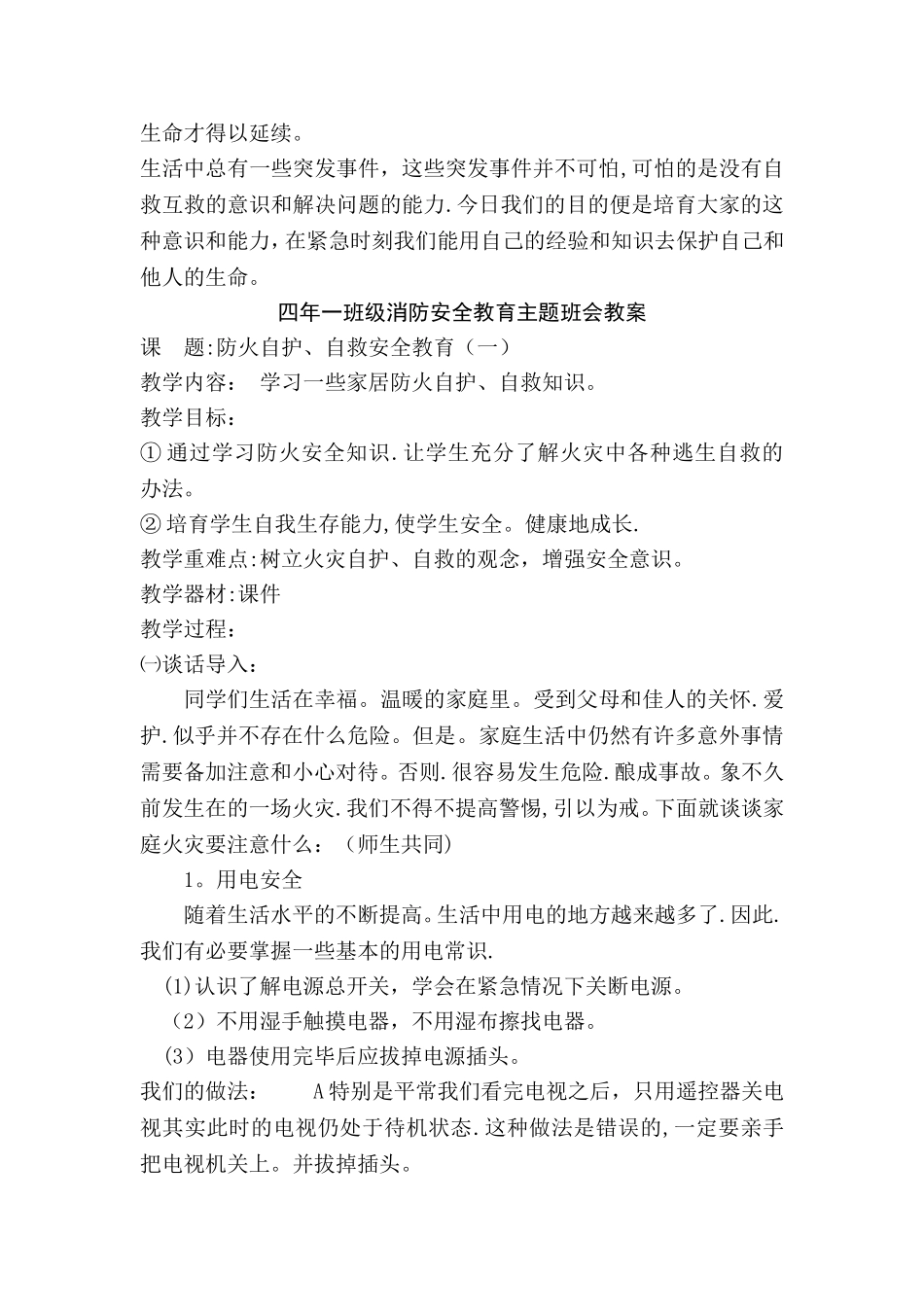 生命才得以延续。

生活中总有一些突发事件，这些突发事件并不可怕,可怕的是没有自救互救的意识和解决问题的能力.今日我们的目的便是培育大家的这种意识和能力，在紧急时刻我们能用自己的经验和知识去保护自己和他人的生命。

四年一班级消防安全教育主题班会教案

课　题:防火自护、自救安全教育（一）

教学内容：　学习一些家居防火自护、自救知识。

教学目标：

①通过学习防火安全知识.让学生充分了解火灾中各种逃生自救的办法。

②培育学生自我生存能力,使学生安全。健康地成长.

教学重难点:树立火灾自护、自救的观念，增强安全意识。

教学器材:课件

教学过程：

㈠谈话导入：

同学们生活在幸福。温暖的家庭里。受到父母和佳人的关怀.爱护.似乎并不存在什么危险。但是。家庭生活中仍然有许多意外事情需要备加注意和小心对待。否则.很容易发生危险.酿成事故。象不久前发生在的一场火灾.我们不得不提高警惕,引以为戒。下面就谈谈家庭火灾要注意什么：（师生共同）

1。用电安全

随着生活水平的不断提高。生活中用电的地方越来越多了.因此.我们有必要掌握一些基本的用电常识.

(1)认识了解电源总开关，学会在紧急情况下关断电源。

（2）不用湿手触摸电器，不用湿布擦找电器。

(3）电器使用完毕后应拔掉电源插头。

我们的做法：　　A特别是平常我们看完电视之后，只用遥控器关电视其实此时的电视仍处于待机状态.这种做法是错误的,一定要亲手把电视机关上。并拔掉插头。